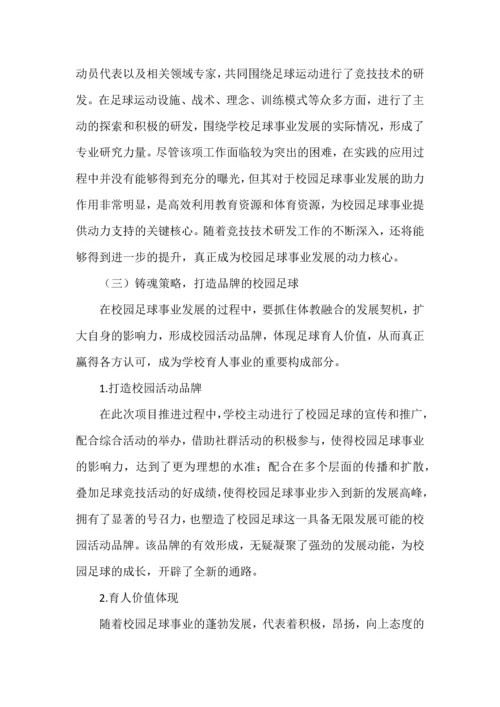 动员代表以及相关领域专家，共同围绕足球运动进行了竞技技术的研发。在足球运动设施、战术、理念、训练模式等众多方面，进行了主动的探索和积极的研发，围绕学校足球事业发展的实际情况，形成了专业研究力量。尽管该项工作面临较为突出的困难，在实践的应用过程中并没有能够得到充分的曝光，但其对于校园足球事业发展的助力作用非常明显，是高效利用教育资源和体育资源，为校园足球事业提供动力支持的关键核心。随着竞技技术研发工作的不断深入，还将能够得到进一步的提升，真正成为校园足球事业发展的动力核心。

（三）铸魂策略，打造品牌的校园足球

在校园足球事业发展的过程中，要抓住体教融合的发展契机，扩大自身的影响力，形成校园活动品牌，体现足球育人价值，从而真正赢得各方认可，成为学校育人事业的重要构成部分。

1.打造校园活动品牌

在此次项目推进过程中，学校主动进行了校园足球的宣传和推广，配合综合活动的举办，借助社群活动的积极参与，使得校园足球事业的影响力，达到了更为理想的水准；配合在多个层面的传播和扩散，叠加足球竞技活动的好成绩，使得校园足球事业步入到新的发展高峰，拥有了显著的号召力，也塑造了校园足球这一具备无限发展可能的校园活动品牌。该品牌的有效形成，无疑凝聚了强劲的发展动能，为校园足球的成长，开辟了全新的通路。

2.育人价值体现

随着校园足球事业的蓬勃发展，代表着积极，昂扬，向上态度的